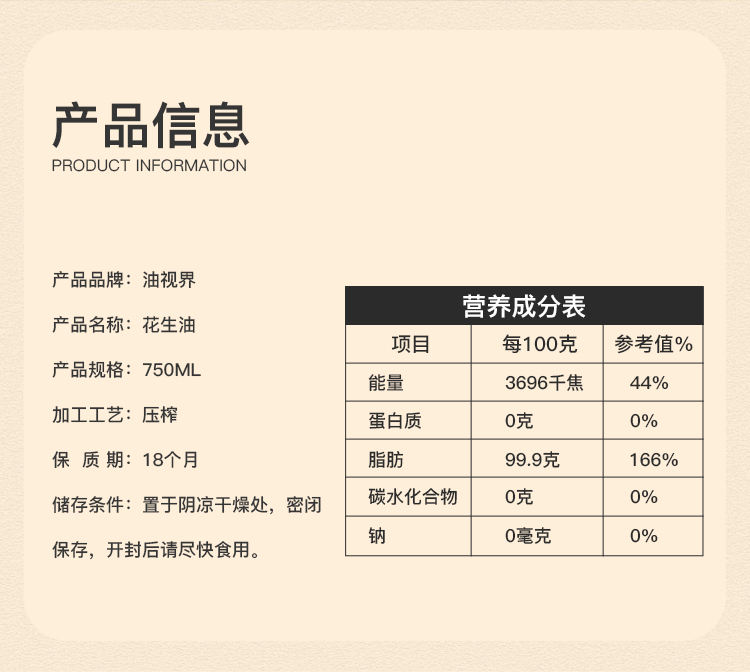 产品信息
PRODUCT INFORMATION

产品品牌：油视界

产品名称：花生油

产品规格：750ML

加工工艺：压榨

保 质 期：18个月

储存条件：置于阴凉干燥处，密闭保存，开封后请尽快食用。

营养成分表

| 项目 | 每100克 | 参考值% |
|---|---|---|
| 能量 | 3696千焦 | 44% |
| 蛋白质 | 0克 | 0% |
| 脂肪 | 99.9克 | 166% |
| 碳水化合物 | 0克 | 0% |
| 钠 | 0毫克 | 0% |